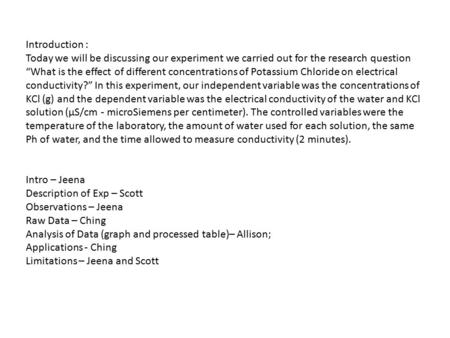 Introduction :
Today we will be discussing our experiment we carried out for the research question "What is the effect of different concentrations of Potassium Chloride on electrical conductivity?" In this experiment, our independent variable was the concentrations of KCl (g) and the dependent variable was the electrical conductivity of the water and KCl solution (µS/cm - microSiemens per centimeter). The controlled variables were the temperature of the laboratory, the amount of water used for each solution, the same Ph of water, and the time allowed to measure conductivity (2 minutes).

Intro – Jeena
Description of Exp – Scott
Observations – Jeena
Raw Data – Ching
Analysis of Data (graph and processed table)– Allison;
Applications - Ching
Limitations – Jeena and Scott